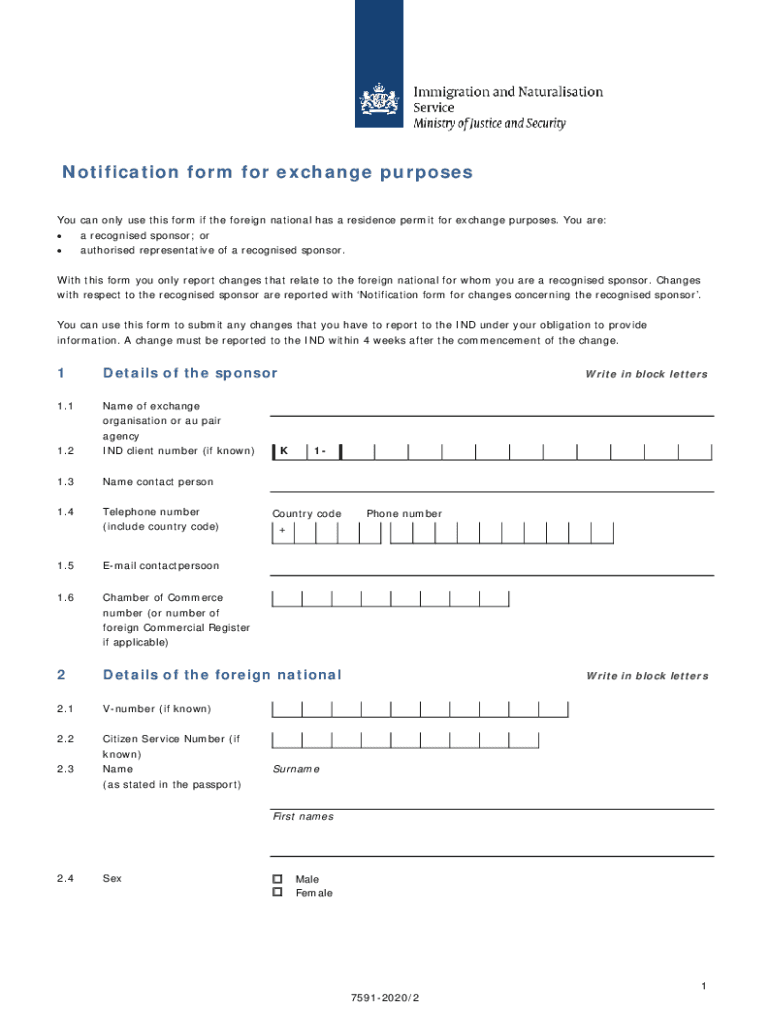 Immigration and Naturalisation Service
Ministry of Justice and Security

Notification form for exchange purposes

You can only use this form if the foreign national has a residence permit for exchange purposes. You are:
• a recognised sponsor; or
• authorised representative of a recognised sponsor.

With this form you only report changes that relate to the foreign national for whom you are a recognised sponsor. Changes with respect to the recognised sponsor are reported with 'Notification form for changes concerning the recognised sponsor'.

You can use this form to submit any changes that you have to report to the IND under your obligation to provide information. A change must be reported to the IND within 4 weeks after the commencement of the change.

1 Details of the sponsor Write in block letters

1.1 Name of exchange organisation or au pair agency
1.2 IND client number (if known) K 1-
1.3 Name contact person
1.4 Telephone number (include country code) Country code Phone number +
1.5 E-mail contactpersoon
1.6 Chamber of Commerce number (or number of foreign Commercial Register if applicable)

2 Details of the foreign national Write in block letters

2.1 V-number (if known)
2.2 Citizen Service Number (if known)
2.3 Name (as stated in the passport) Surname
First names
2.4 Sex
Male
Female

1
7591-2020/2